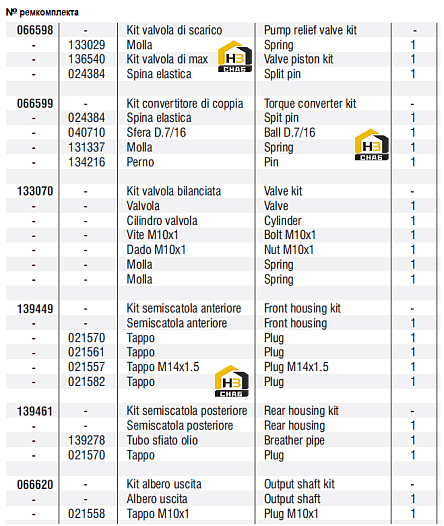 № ремкомплекта

| 066598 | - | Kit valvola di scarico | Pump relief valve kit | - |
|---|---|---|---|---|
| - | 133029 | Molla | Spring | 1 |
| - | 136540 | Kit valvola di max | Valve piston kit | 1 |
| - | 024384 | Spina elastica | Split pin | 1 |
| | | | | |
| 066599 | - | Kit convertitore di coppia | Torque converter kit | - |
| - | 024384 | Spina elastica | Spit pin | 1 |
| - | 040710 | Sfera D.7/16 | Ball D.7/16 | 1 |
| - | 131337 | Molla | Spring | 1 |
| - | 134216 | Perno | Pin | 1 |
| | | | | |
| 133070 | - | Kit valvola bilanciata | Valve kit | - |
| - | - | Valvola | Valve | 1 |
| - | - | Cilindro valvola | Cylinder | 1 |
| - | - | Vite M10x1 | Bolt M10x1 | 1 |
| - | - | Dado M10x1 | Nut M10x1 | 1 |
| - | - | Molla | Spring | 1 |
| - | - | Molla | Spring | 1 |
| | | | | |
| 139449 | - | Kit semiscatola anteriore | Front housing kit | - |
| - | - | Semiscatola anteriore | Front housing | 1 |
| - | 021570 | Tappo | Plug | 1 |
| - | 021561 | Tappo | Plug | 1 |
| - | 021557 | Tappo M14x1.5 | Plug M14x1.5 | 1 |
| - | 021582 | Tappo | Plug | 1 |
| | | | | |
| 139461 | - | Kit semiscatola posteriore | Rear housing kit | - |
| - | - | Semiscatola posteriore | Rear housing | 1 |
| - | 139278 | Tubo sfiato olio | Breather pipe | 1 |
| - | 021570 | Tappo | Plug | 1 |
| | | | | |
| 066620 | - | Kit albero uscita | Output shaft kit | - |
| - | - | Albero uscita | Output shaft | 1 |
| - | 021558 | Tappo M10x1 | Plug M10x1 | 1 |

НЗ СНАБ